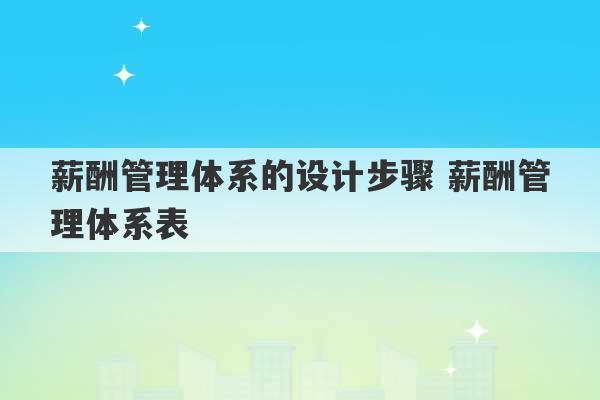 薪酬管理体系的设计步骤 薪酬管理体系表